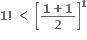 $1! < \left[\frac{1+1}{2}\right]^1$